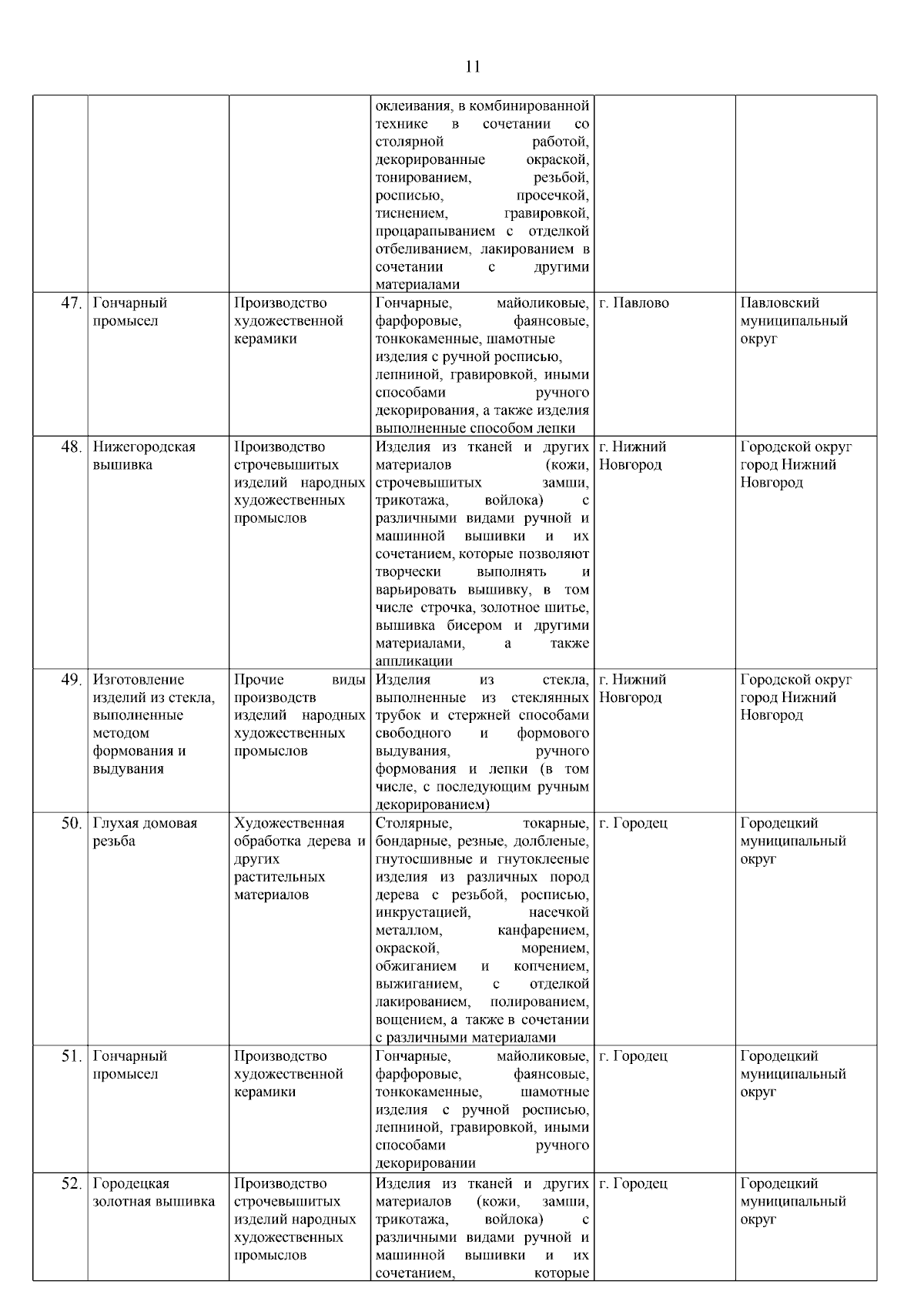 11

| | | | | | |
|---|---|---|---|---|---|
| | | | оклеивания, в комбинированной технике в сочетании со столярной работой, декорированные окраской, тонированием, резьбой, росписью, просечкой, тиснением, гравировкой, процарапыванием с отделкой отбеливанием, лакированием в сочетании с другими материалами | | |
| 47. | Гончарный промысел | Производство художественной керамики | Гончарные, майоликовые, фарфоровые, фаянсовые, тонкокаменные, шамотные изделия с ручной росписью, лепниной, гравировкой, иными способами ручного декорирования, а также изделия выполненные способом лепки | г. Павлово | Павловский муниципальный округ |
| 48. | Нижегородская вышивка | Производство строчевышитых изделий народных художественных промыслов | Изделия из тканей и других материалов (кожи, строчевышитых замши, трикотажа, войлока) с различными видами ручной и машинной вышивки и их сочетанием, которые позволяют творчески выполнять и варьировать вышивку, в том числе строчка, золотное шитье, вышивка бисером и другими материалами, а также аппликации | г. Нижний Новгород | Городской округ город Нижний Новгород |
| 49. | Изготовление изделий из стекла, выполненные методом формования и выдувания | Прочие виды производств изделий народных художественных промыслов | Изделия из стекла, выполненные из стеклянных трубок и стержней способами свободного и формового выдувания, ручного формования и лепки (в том числе, с последующим ручным декорированием) | г. Нижний Новгород | Городской округ город Нижний Новгород |
| 50. | Глухая домовая резьба | Художественная обработка дерева и других растительных материалов | Столярные, токарные, бондарные, резные, долбленые, гнутосшивные и гнутоклееные изделия из различных пород дерева с резьбой, росписью, инкрустацией, насечкой металлом, канфарением, окраской, морением, обжиганием и копчением, выжиганием, с отделкой лакированием, полированием, вощением, а также в сочетании с различными материалами | г. Городец | Городецкий муниципальный округ |
| 51. | Гончарный промысел | Производство художественной керамики | Гончарные, майоликовые, фарфоровые, фаянсовые, тонкокаменные, шамотные изделия с ручной росписью, лепниной, гравировкой, иными способами ручного декорировании | г. Городец | Городецкий муниципальный округ |
| 52. | Городецкая золотная вышивка | Производство строчевышитых изделий народных художественных промыслов | Изделия из тканей и других материалов (кожи, замши, трикотажа, войлока) с различными видами ручной и машинной вышивки и их сочетанием, которые | г. Городец | Городецкий муниципальный округ |